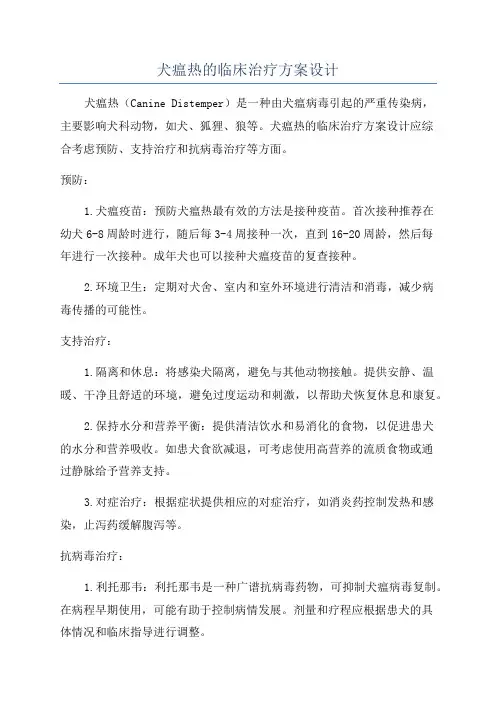 犬瘟热的临床治疗方案设计

犬瘟热（Canine Distemper）是一种由犬瘟病毒引起的严重传染病，主要影响犬科动物，如犬、狐狸、狼等。犬瘟热的临床治疗方案设计应综合考虑预防、支持治疗和抗病毒治疗等方面。

预防：

1.犬瘟疫苗：预防犬瘟热最有效的方法是接种疫苗。首次接种推荐在幼犬 6-8 周龄时进行，随后每 3-4 周接种一次，直到 16-20 周龄，然后每年进行一次接种。成年犬也可以接种犬瘟疫苗的复查接种。

2.环境卫生：定期对犬舍、室内和室外环境进行清洁和消毒，减少病毒传播的可能性。

支持治疗：

1.隔离和休息：将感染犬隔离，避免与其他动物接触。提供安静、温暖、干净且舒适的环境，避免过度运动和刺激，以帮助犬恢复休息和康复。

2.保持水分和营养平衡：提供清洁饮水和易消化的食物，以促进患犬的水分和营养吸收。如患犬食欲减退，可考虑使用高营养的流质食物或通过静脉给予营养支持。

3.对症治疗：根据症状提供相应的对症治疗，如消炎药控制发热和感染，止泻药缓解腹泻等。

抗病毒治疗：

1.利托那韦：利托那韦是一种广谱抗病毒药物，可抑制犬瘟病毒复制。在病程早期使用，可能有助于控制病情发展。剂量和疗程应根据患犬的具体情况和临床指导进行调整。